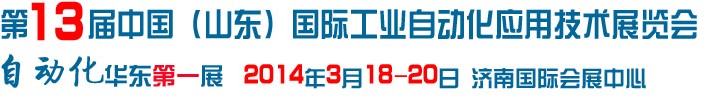 第13届中国（山东）国际工业自动化应用技术展览会

自动化华东第一展 2014年3月18-20日 济南国际会展中心